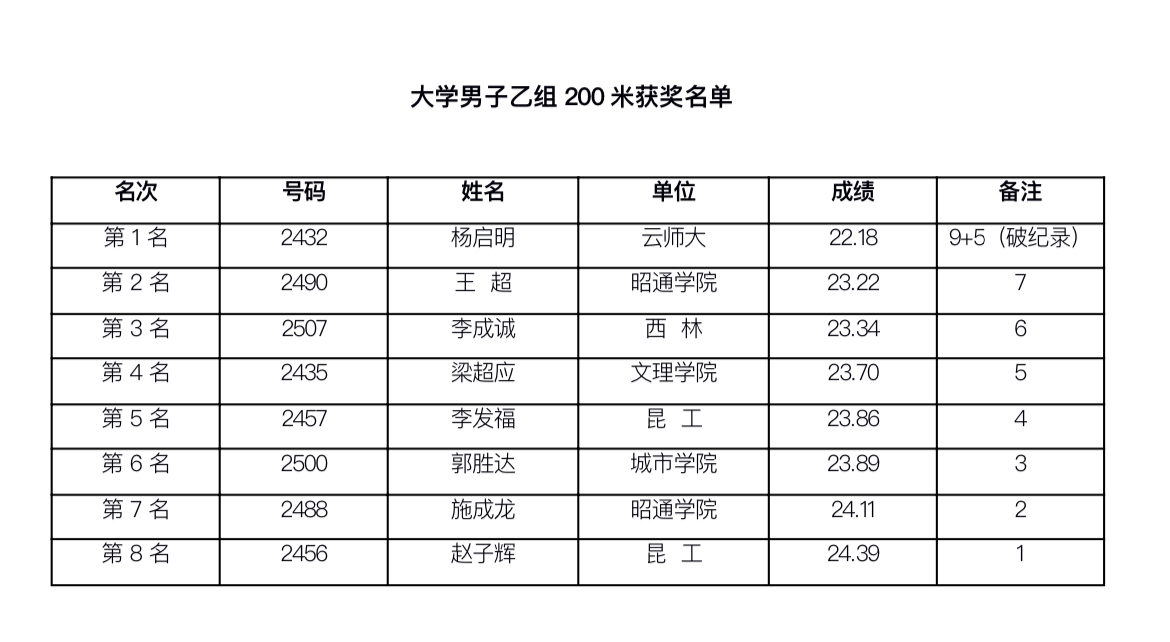 大学男子乙组200米获奖名单

| 名次 | 号码 | 姓名 | 单位 | 成绩 | 备注 |
|---|---|---|---|---|---|
| 第1名 | 2432 | 杨启明 | 云师大 | 22.18 | 9+5（破纪录） |
| 第2名 | 2490 | 王 超 | 昭通学院 | 23.22 | 7 |
| 第3名 | 2507 | 李成诚 | 西 林 | 23.34 | 6 |
| 第4名 | 2435 | 梁超应 | 文理学院 | 23.70 | 5 |
| 第5名 | 2457 | 李发福 | 昆 工 | 23.86 | 4 |
| 第6名 | 2500 | 郭胜达 | 城市学院 | 23.89 | 3 |
| 第7名 | 2488 | 施成龙 | 昭通学院 | 24.11 | 2 |
| 第8名 | 2456 | 赵子辉 | 昆 工 | 24.39 | 1 |